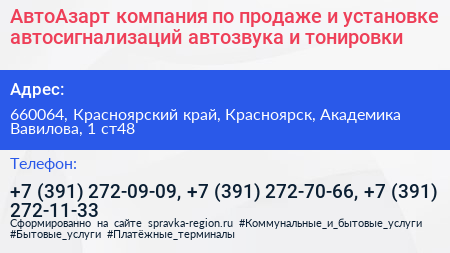 АвтоАзарт компания по продаже и установке автосигнализаций автозвука и тонировки

Адрес:

660064, Красноярский край, Красноярск, Академика Вавилова, 1 ст48

Телефон:

+7 (391) 272-09-09, +7 (391) 272-70-66, +7 (391) 272-11-33

Сформированно на сайте spravka-region.ru #Коммунальные_и_бытовые_услуги #Бытовые_услуги #Платёжные_терминалы